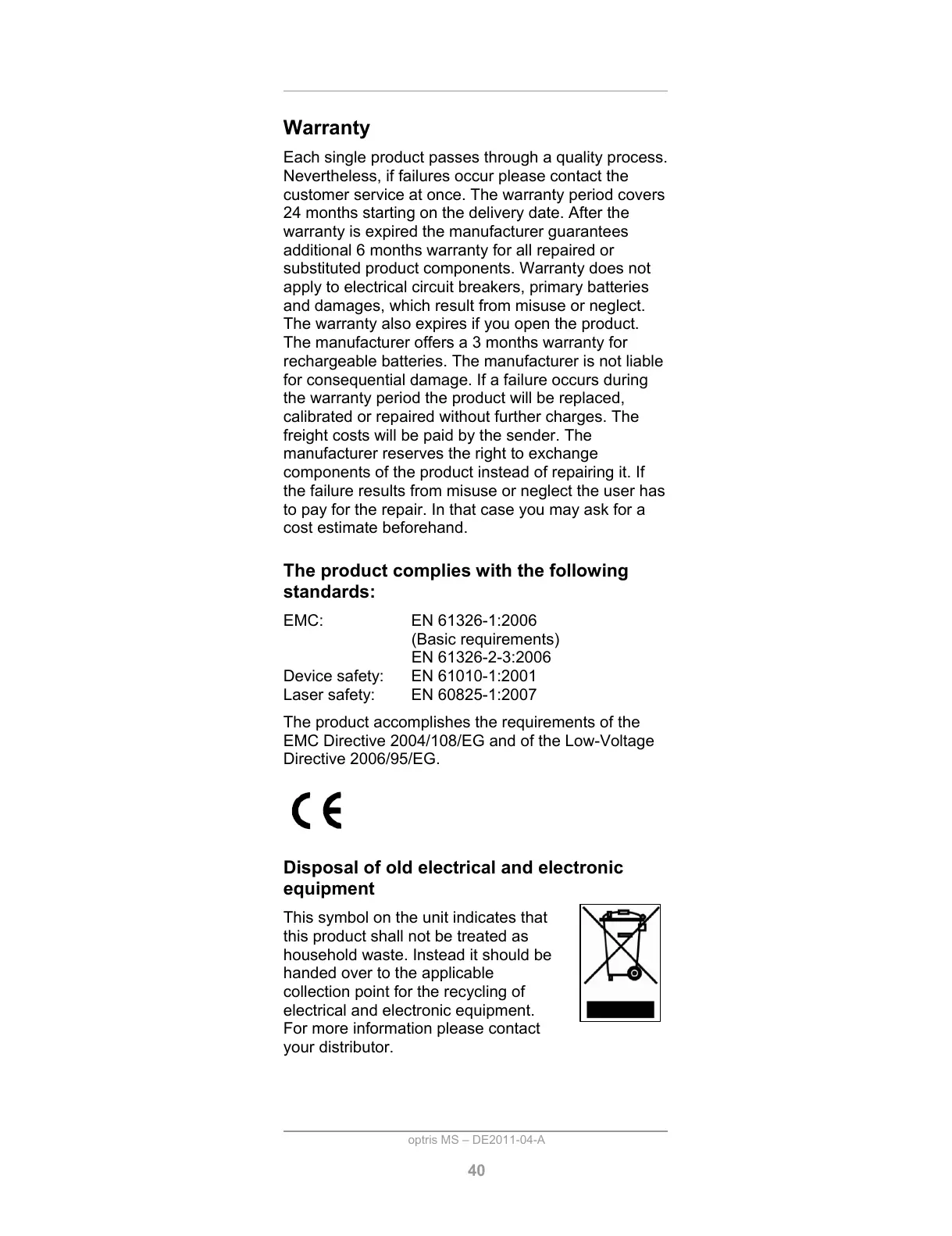 Warranty

Each single product passes through a quality process. Nevertheless, if failures occur please contact the customer service at once. The warranty period covers 24 months starting on the delivery date. After the warranty is expired the manufacturer guarantees additional 6 months warranty for all repaired or substituted product components. Warranty does not apply to electrical circuit breakers, primary batteries and damages, which result from misuse or neglect. The warranty also expires if you open the product. The manufacturer offers a 3 months warranty for rechargeable batteries. The manufacturer is not liable for consequential damage. If a failure occurs during the warranty period the product will be replaced, calibrated or repaired without further charges. The freight costs will be paid by the sender. The manufacturer reserves the right to exchange components of the product instead of repairing it. If the failure results from misuse or neglect the user has to pay for the repair. In that case you may ask for a cost estimate beforehand.

The product complies with the following standards:

| EMC: | EN 61326-1:2006 (Basic requirements) EN 61326-2-3:2006 |
|---|---|
| Device safety: | EN 61010-1:2001 |
| Laser safety: | EN 60825-1:2007 |

The product accomplishes the requirements of the EMC Directive 2004/108/EG and of the Low-Voltage Directive 2006/95/EG.

CE

Disposal of old electrical and electronic equipment

This symbol on the unit indicates that this product shall not be treated as household waste. Instead it should be handed over to the applicable collection point for the recycling of electrical and electronic equipment. For more information please contact your distributor.

optris MS – DE2011-04-A

40